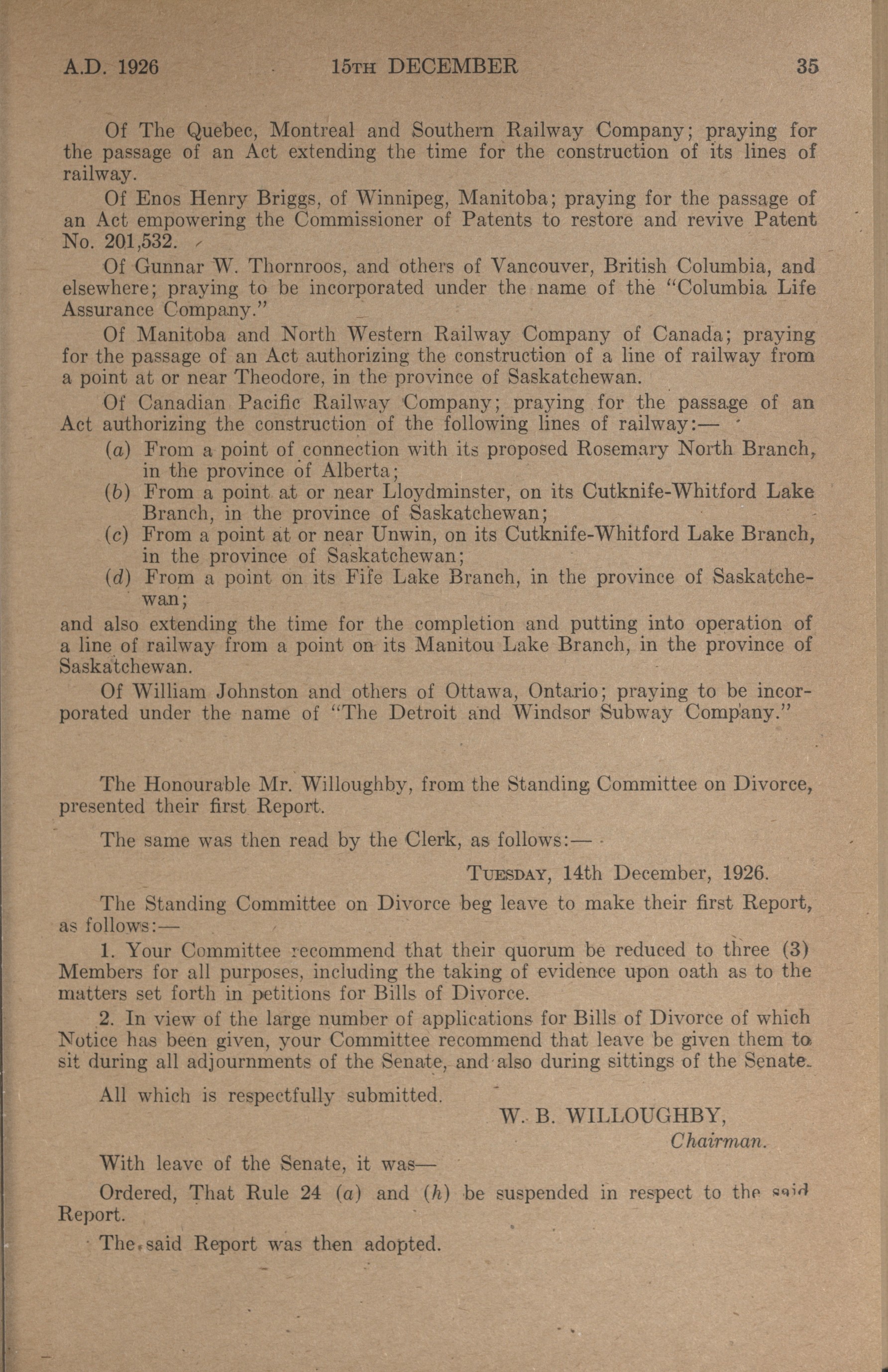 A.D. 1926 15TH DECEMBER 35

Of The Quebec, Montreal and Southern Railway Company; praying for the passage of an Act extending the time for the construction of its lines of railway.

Of Enos Henry Briggs, of Winnipeg, Manitoba; praying for the passage of an Act empowering the Commissioner of Patents to restore and revive Patent No. 201,532.

Of Gunnar W. Thornroos, and others of Vancouver, British Columbia, and elsewhere; praying to be incorporated under the name of the "Columbia Life Assurance Company."

Of Manitoba and North Western Railway Company of Canada; praying for the passage of an Act authorizing the construction of a line of railway from a point at or near Theodore, in the province of Saskatchewan.

Of Canadian Pacific Railway Company; praying for the passage of an Act authorizing the construction of the following lines of railway:—

(a) From a point of connection with its proposed Rosemary North Branch, in the province of Alberta;

(b) From a point at or near Lloydminster, on its Cutknife-Whitford Lake Branch, in the province of Saskatchewan;

(c) From a point at or near Unwin, on its Cutknife-Whitford Lake Branch, in the province of Saskatchewan;

(d) From a point on its Fife Lake Branch, in the province of Saskatchewan;

and also extending the time for the completion and putting into operation of a line of railway from a point on its Manitou Lake Branch, in the province of Saskatchewan.

Of William Johnston and others of Ottawa, Ontario; praying to be incorporated under the name of "The Detroit and Windsor Subway Company."

The Honourable Mr. Willoughby, from the Standing Committee on Divorce, presented their first Report.

The same was then read by the Clerk, as follows:—

TUESDAY, 14th December, 1926.

The Standing Committee on Divorce beg leave to make their first Report, as follows:—

1. Your Committee recommend that their quorum be reduced to three (3) Members for all purposes, including the taking of evidence upon oath as to the matters set forth in petitions for Bills of Divorce.

2. In view of the large number of applications for Bills of Divorce of which Notice has been given, your Committee recommend that leave be given them to sit during all adjournments of the Senate, and also during sittings of the Senate.

All which is respectfully submitted.

W. B. WILLOUGHBY,
Chairman.

With leave of the Senate, it was—

Ordered, That Rule 24 (a) and (h) be suspended in respect to the said Report.

The said Report was then adopted.